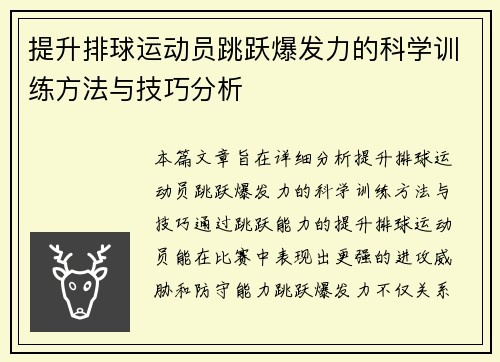 提升排球运动员跳跃爆发力的科学训练方法与技巧分析

本篇文章旨在详细分析提升排球运动员跳跃爆发力的科学训练方法与技巧通过跳跃能力的提升排球运动员能在比赛中表现出更强的进攻威胁和防守能力跳跃爆发力不仅关系